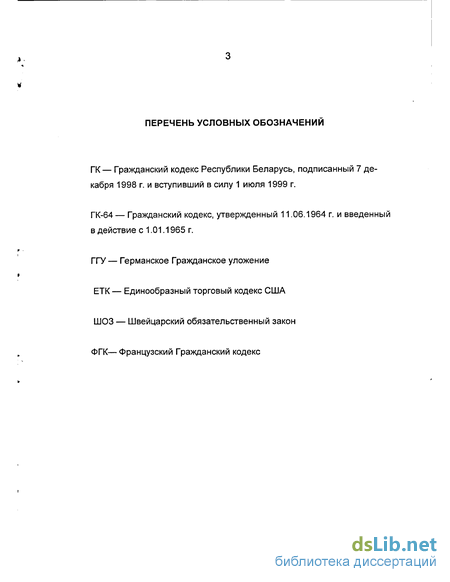 3

ПЕРЕЧЕНЬ УСЛОВНЫХ ОБОЗНАЧЕНИЙ

ГК — Гражданский кодекс Республики Беларусь, подписанный 7 декабря 1998 г. и вступивший в силу 1 июля 1999 г.

ГК-64 — Гражданский кодекс, утвержденный 11.06.1964 г. и введенный в действие с 1.01.1965 г.

ГГУ — Германское Гражданское уложение

ЕТК — Единообразный торговый кодекс США

ШОЗ — Швейцарский обязательственный закон

ФГК— Французский Гражданский кодекс

dsLib.net
библиотека диссертаций